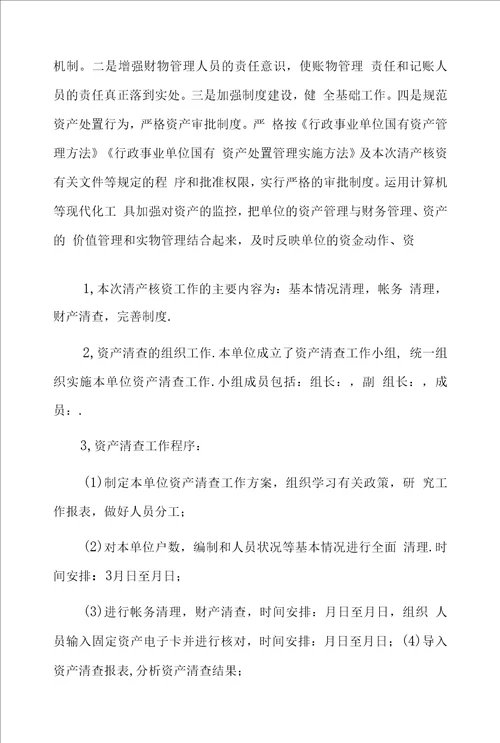 机制。二是增强财物管理人员的责任意识，使账物管理 责任和记账人员的责任真正落到实处。三是加强制度建设，健 全基础工作。四是规范资产处置行为，严格资产审批制度。严 格按《行政事业单位国有资产管理方法》《行政事业单位国有 资产处置管理实施方法》及本次清产核资有关文件等规定的程 序和批准权限，实行严格的审批制度。运用计算机等现代化工 具加强对资产的监控，把单位的资产管理与财务管理、资产的 价值管理和实物管理结合起来，及时反映单位的资金动作、资

1,本次清产核资工作的主要内容为：基本情况清理，帐务 清理，财产清查，完善制度.

2,资产清查的组织工作.本单位成立了资产清查工作小组，统一组织实施本单位资产清查工作.小组成员包括：组长：，副 组长：，成员：.

3,资产清查工作程序：

(1)制定本单位资产清查工作方案，组织学习有关政策，研 究工作报表，做好人员分工；

(2)对本单位户数，编制和人员状况等基本情况进行全面 清理.时间安排：3月日至月日；

(3)进行帐务清理，财产清查，时间安排：月日至月日，组织 人员输入固定资产电子卡并进行核对，时间安排：月日至月日；(4)导入资产清查报表,分析资产清查结果；